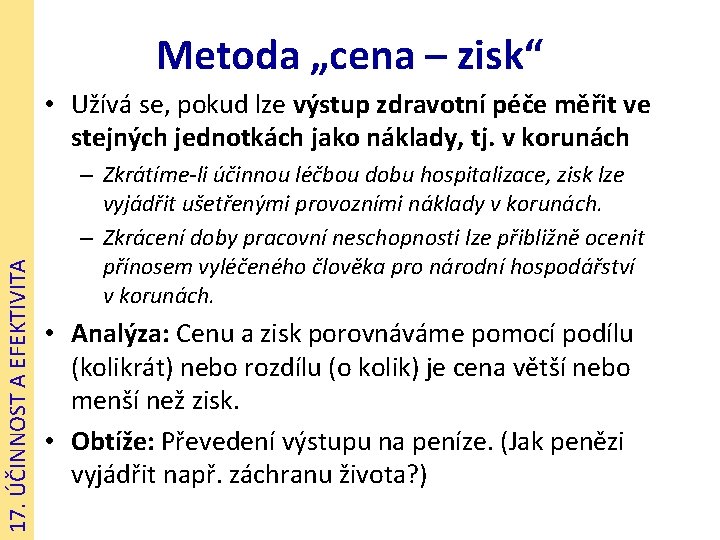 17. ÚČINNOST A EFEKTIVITA

Metoda „cena – zisk“

• Užívá se, pokud lze výstup zdravotní péče měřit ve stejných jednotkách jako náklady, tj. v korunách
– Zkrátíme-li účinnou léčbou dobu hospitalizace, zisk lze vyjádřit ušetřenými provozními náklady v korunách.
– Zkrácení doby pracovní neschopnosti lze přibližně ocenit přínosem vyléčeného člověka pro národní hospodářství v korunách.
• Analýza: Cenu a zisk porovnáváme pomocí podílu (kolikrát) nebo rozdílu (o kolik) je cena větší nebo menší než zisk.
• Obtíže: Převedení výstupu na peníze. (Jak penězi vyjádřit např. záchranu života?)